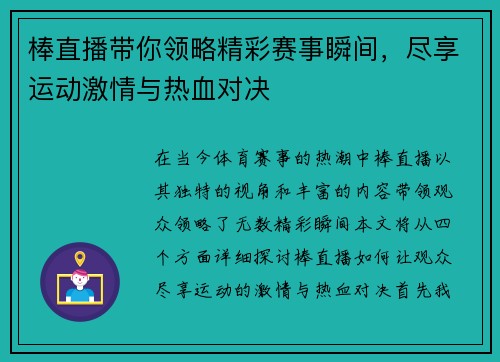 棒直播带你领略精彩赛事瞬间，尽享运动激情与热血对决

在当今体育赛事的热潮中棒直播以其独特的视角和丰富的内容带领观众领略了无数精彩瞬间本文将从四个方面详细探讨棒直播如何让观众尽享运动的激情与热血对决首先我